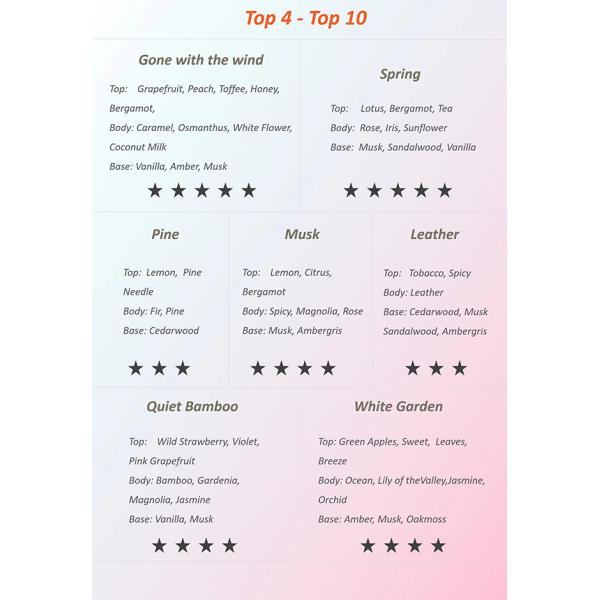 Top 4 - Top 10

Gone with the wind

Top: Grapefruit, Peach, Toffee, Honey, Bergamot,
Body: Caramel, Osmanthus, White Flower, Coconut Milk
Base: Vanilla, Amber, Musk

★★★★★

Spring

Top: Lotus, Bergamot, Tea
Body: Rose, Iris, Sunflower
Base: Musk, Sandalwood, Vanilla

★★★★★

Pine

Top: Lemon, Pine Needle
Body: Fir, Pine
Base: Cedarwood

★★★

Musk

Top: Lemon, Citrus, Bergamot
Body: Spicy, Magnolia, Rose
Base: Musk, Ambergris

★★★★

Leather

Top: Tobacco, Spicy
Body: Leather
Base: Cedarwood, Musk Sandalwood, Ambergris

★★★

Quiet Bamboo

Top: Wild Strawberry, Violet, Pink Grapefruit
Body: Bamboo, Gardenia, Magnolia, Jasmine
Base: Vanilla, Musk

★★★★

White Garden

Top: Green Apples, Sweet, Leaves, Breeze
Body: Ocean, Lily of theValley,Jasmine, Orchid
Base: Amber, Musk, Oakmoss

★★★★